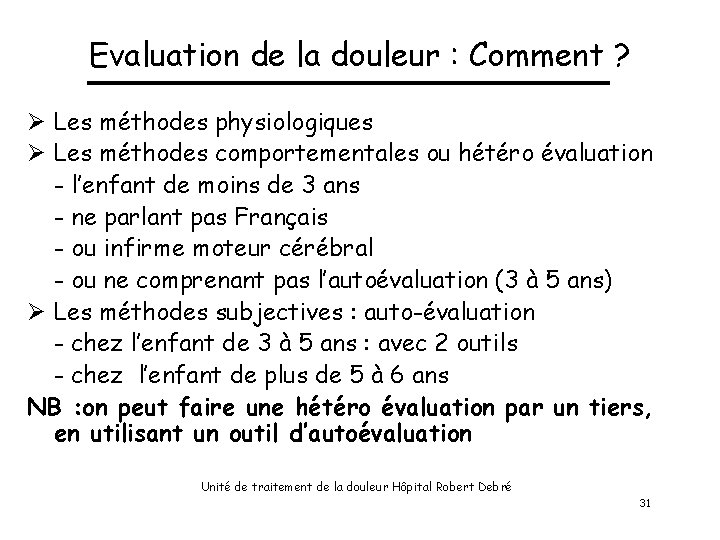 Evaluation de la douleur : Comment ?

➢ Les méthodes physiologiques
➢ Les méthodes comportementales ou hétéro évaluation
- l'enfant de moins de 3 ans
- ne parlant pas Français
- ou infirme moteur cérébral
- ou ne comprenant pas l'autoévaluation (3 à 5 ans)
➢ Les méthodes subjectives : auto-évaluation
- chez l'enfant de 3 à 5 ans : avec 2 outils
- chez l'enfant de plus de 5 à 6 ans

NB :on peut faire une hétéro évaluation par un tiers, en utilisant un outil d'autoévaluation

Unité de traitement de la douleur Hôpital Robert Debré

31